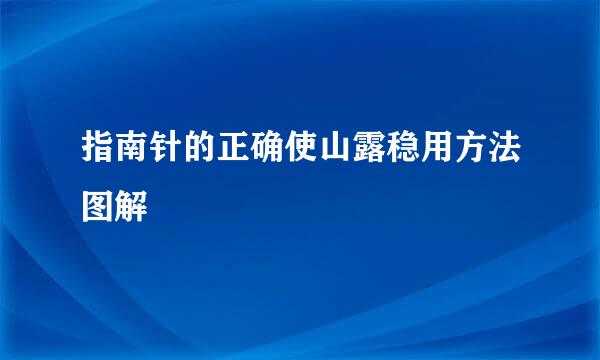 指南针的正确使山露稳用方法图解